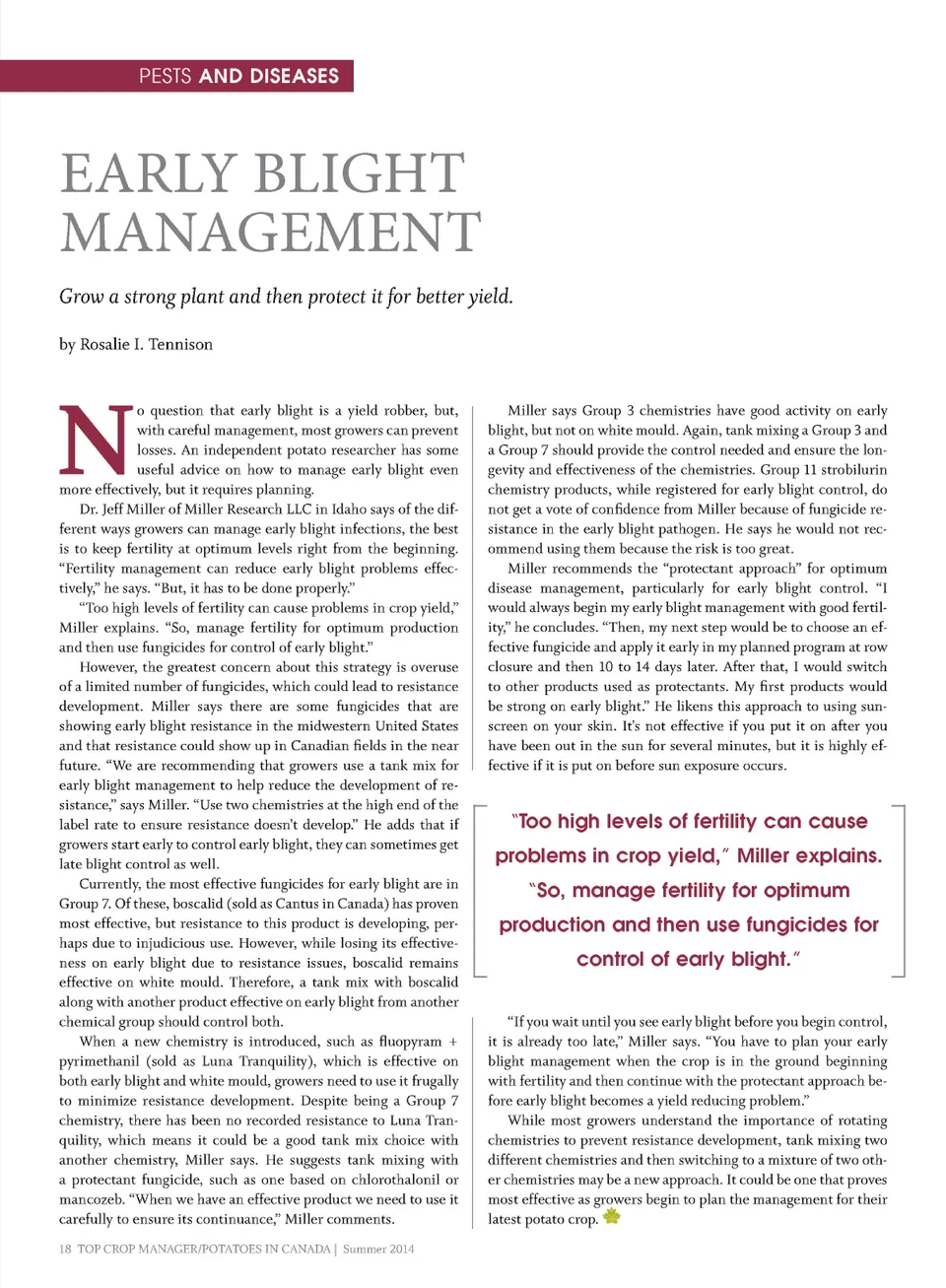 PESTS AND DISEASES

EARLY BLIGHT MANAGEMENT

Grow a strong plant and then protect it for better yield.

by Rosalie I. Tennison

No question that early blight is a yield robber, but, with careful management, most growers can prevent losses. An independent potato researcher has some useful advice on how to manage early blight even more effectively, but it requires planning.

Dr. Jeff Miller of Miller Research LLC in Idaho says of the different ways growers can manage early blight infections, the best is to keep fertility at optimum levels right from the beginning. "Fertility management can reduce early blight problems effectively," he says. "But, it has to be done properly."

"Too high levels of fertility can cause problems in crop yield," Miller explains. "So, manage fertility for optimum production and then use fungicides for control of early blight."

However, the greatest concern about this strategy is overuse of a limited number of fungicides, which could lead to resistance development. Miller says there are some fungicides that are showing early blight resistance in the midwestern United States and that resistance could show up in Canadian fields in the near future. "We are recommending that growers use a tank mix for early blight management to help reduce the development of resistance," says Miller. "Use two chemistries at the high end of the label rate to ensure resistance doesn't develop." He adds that if growers start early to control early blight, they can sometimes get late blight control as well.

Currently, the most effective fungicides for early blight are in Group 7. Of these, boscalid (sold as Cantus in Canada) has proven most effective, but resistance to this product is developing, perhaps due to injudicious use. However, while losing its effectiveness on early blight due to resistance issues, boscalid remains effective on white mould. Therefore, a tank mix with boscalid along with another product effective on early blight from another chemical group should control both.

When a new chemistry is introduced, such as fluopyram + pyrimethanil (sold as Luna Tranquility), which is effective on both early blight and white mould, growers need to use it frugally to minimize resistance development. Despite being a Group 7 chemistry, there has been no recorded resistance to Luna Tranquility, which means it could be a good tank mix choice with another chemistry, Miller says. He suggests tank mixing with a protectant fungicide, such as one based on chlorothalonil or mancozeb. "When we have an effective product we need to use it carefully to ensure its continuance," Miller comments.

Miller says Group 3 chemistries have good activity on early blight, but not on white mould. Again, tank mixing a Group 3 and a Group 7 should provide the control needed and ensure the longevity and effectiveness of the chemistries. Group 11 strobilurin chemistry products, while registered for early blight control, do not get a vote of confidence from Miller because of fungicide resistance in the early blight pathogen. He says he would not recommend using them because the risk is too great.

Miller recommends the "protectant approach" for optimum disease management, particularly for early blight control. "I would always begin my early blight management with good fertility," he concludes. "Then, my next step would be to choose an effective fungicide and apply it early in my planned program at row closure and then 10 to 14 days later. After that, I would switch to other products used as protectants. My first products would be strong on early blight." He likens this approach to using sunscreen on your skin. It's not effective if you put it on after you have been out in the sun for several minutes, but it is highly effective if it is put on before sun exposure occurs.

"Too high levels of fertility can cause problems in crop yield," Miller explains. "So, manage fertility for optimum production and then use fungicides for control of early blight."

"If you wait until you see early blight before you begin control, it is already too late," Miller says. "You have to plan your early blight management when the crop is in the ground beginning with fertility and then continue with the protectant approach before early blight becomes a yield reducing problem."

While most growers understand the importance of rotating chemistries to prevent resistance development, tank mixing two different chemistries and then switching to a mixture of two other chemistries may be a new approach. It could be one that proves most effective as growers begin to plan the management for their latest potato crop.

18 TOP CROP MANAGER/POTATOES IN CANADA | Summer 2014